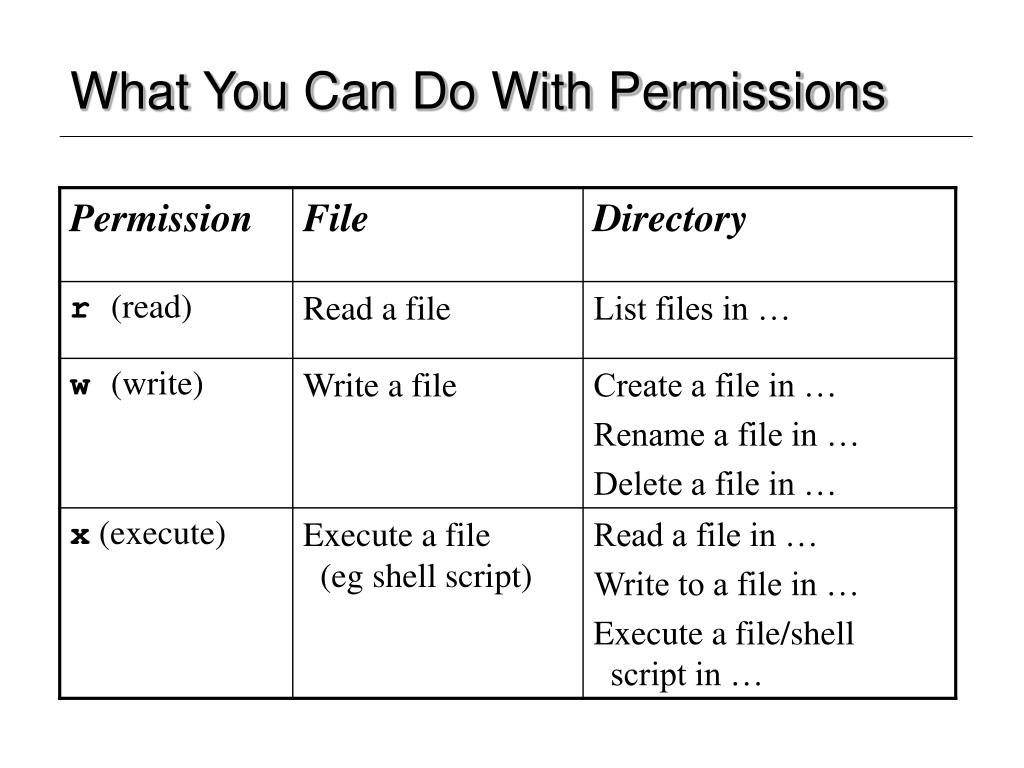 What You Can Do With Permissions

| Permission | File | Directory |
|---|---|---|
| r (read) | Read a file | List files in … |
| w (write) | Write a file | Create a file in … Rename a file in … Delete a file in … |
| x (execute) | Execute a file (eg shell script) | Read a file in … Write to a file in … Execute a file/shell script in … |